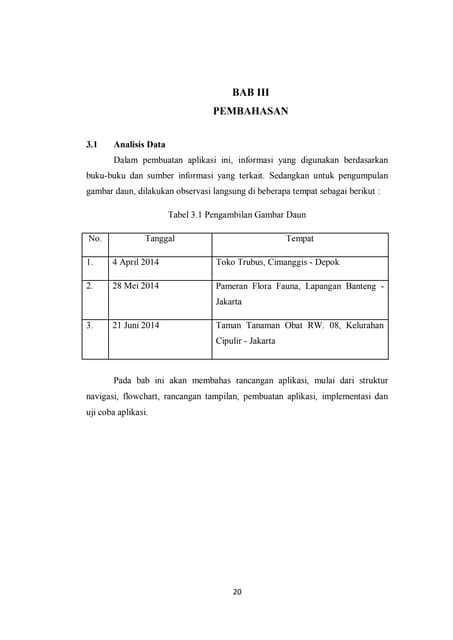 BAB III
PEMBAHASAN

3.1 Analisis Data

Dalam pembuatan aplikasi ini, informasi yang digunakan berdasarkan buku-buku dan sumber informasi yang terkait. Sedangkan untuk pengumpulan gambar daun, dilakukan observasi langsung di beberapa tempat sebagai berikut :

Tabel 3.1 Pengambilan Gambar Daun

| No. | Tanggal | Tempat |
|---|---|---|
| 1. | 4 April 2014 | Toko Trubus, Cimanggis - Depok |
| 2. | 28 Mei 2014 | Pameran Flora Fauna, Lapangan Banteng - Jakarta |
| 3. | 21 Juni 2014 | Taman Tanaman Obat RW. 08, Kelurahan Cipulir - Jakarta |

Pada bab ini akan membahas rancangan aplikasi, mulai dari struktur navigasi, flowchart, rancangan tampilan, pembuatan aplikasi, implementasi dan uji coba aplikasi.

20